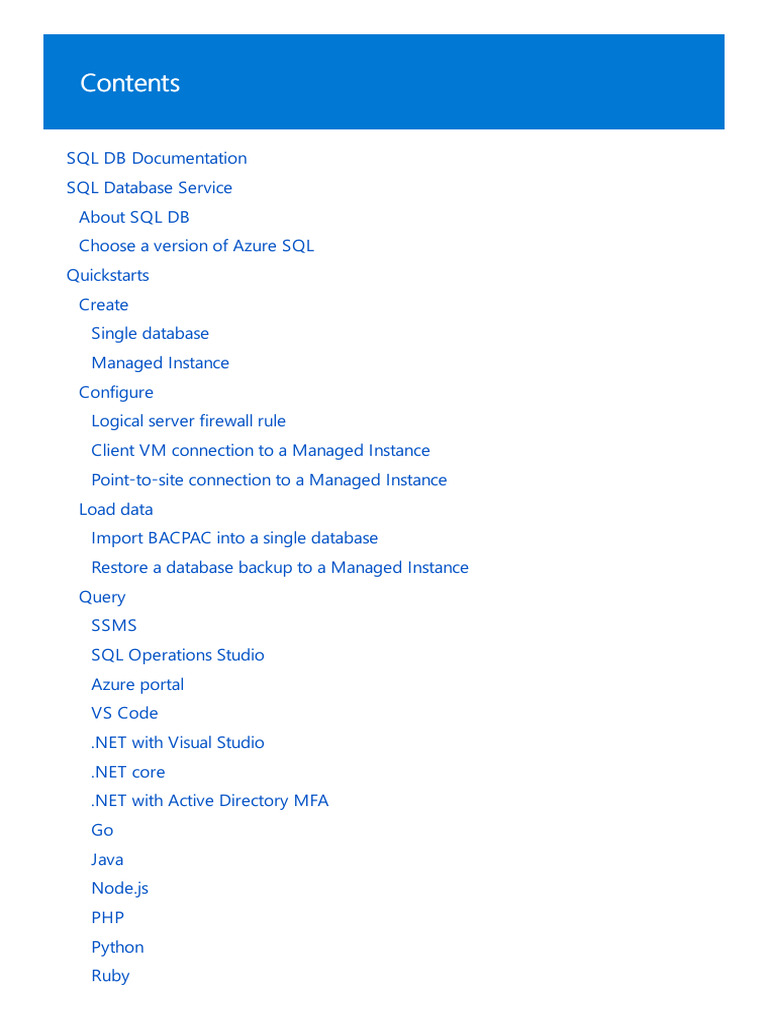 Contents

SQL DB Documentation
SQL Database Service
About SQL DB
Choose a version of Azure SQL
Quickstarts
Create
Single database
Managed Instance
Configure
Logical server firewall rule
Client VM connection to a Managed Instance
Point-to-site connection to a Managed Instance
Load data
Import BACPAC into a single database
Restore a database backup to a Managed Instance
Query
SSMS
SQL Operations Studio
Azure portal
VS Code
.NET with Visual Studio
.NET core
.NET with Active Directory MFA
Go
Java
Node.js
PHP
Python
Ruby